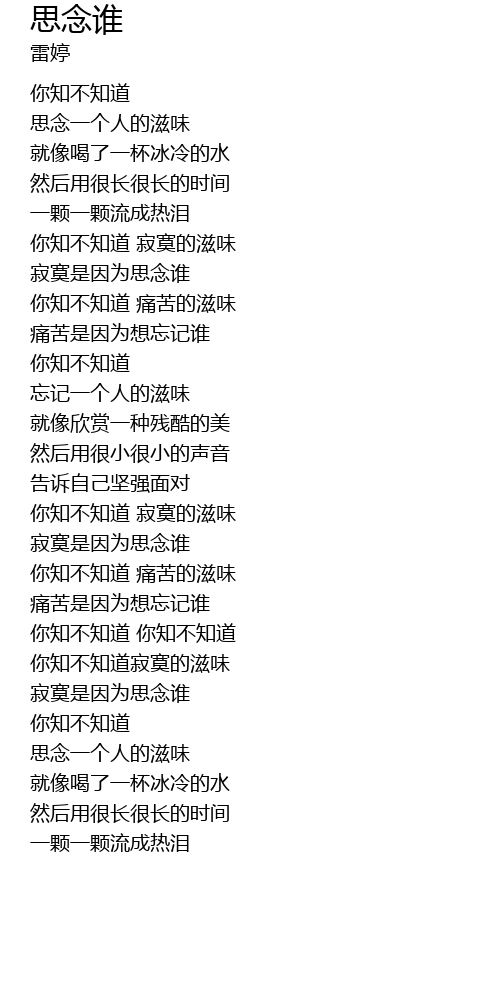 思念谁
雷婷

你知不知道
思念一个人的滋味
就像喝了一杯冰冷的水
然后用很长很长的时间
一颗一颗流成热泪
你知不知道 寂寞的滋味
寂寞是因为思念谁
你知不知道 痛苦的滋味
痛苦是因为想忘记谁
你知不知道
忘记一个人的滋味
就像欣赏一种残酷的美
然后用很小很小的声音
告诉自己坚强面对
你知不知道 寂寞的滋味
寂寞是因为思念谁
你知不知道 痛苦的滋味
痛苦是因为想忘记谁
你知不知道 你知不知道
你知不知道寂寞的滋味
寂寞是因为思念谁
你知不知道
思念一个人的滋味
就像喝了一杯冰冷的水
然后用很长很长的时间
一颗一颗流成热泪